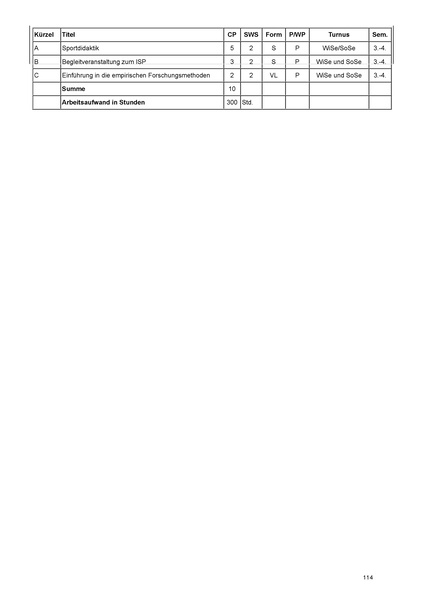 | Kürzel | Titel | CP | SWS | Form | P/WP | Turnus | Sem. |
|---|---|---|---|---|---|---|---|
| A | Sportdidaktik | 5 | 2 | S | P | WiSe/SoSe | 3.-4. |
| B | Begleitveranstaltung zum ISP | 3 | 2 | S | P | WiSe und SoSe | 3.-4. |
| C | Einführung in die empirischen Forschungsmethoden | 2 | 2 | VL | P | WiSe und SoSe | 3.-4. |
| | **Summe** | 10 | | | | | |
| | **Arbeitsaufwand in Stunden** | 300 | Std. | | | | |

114